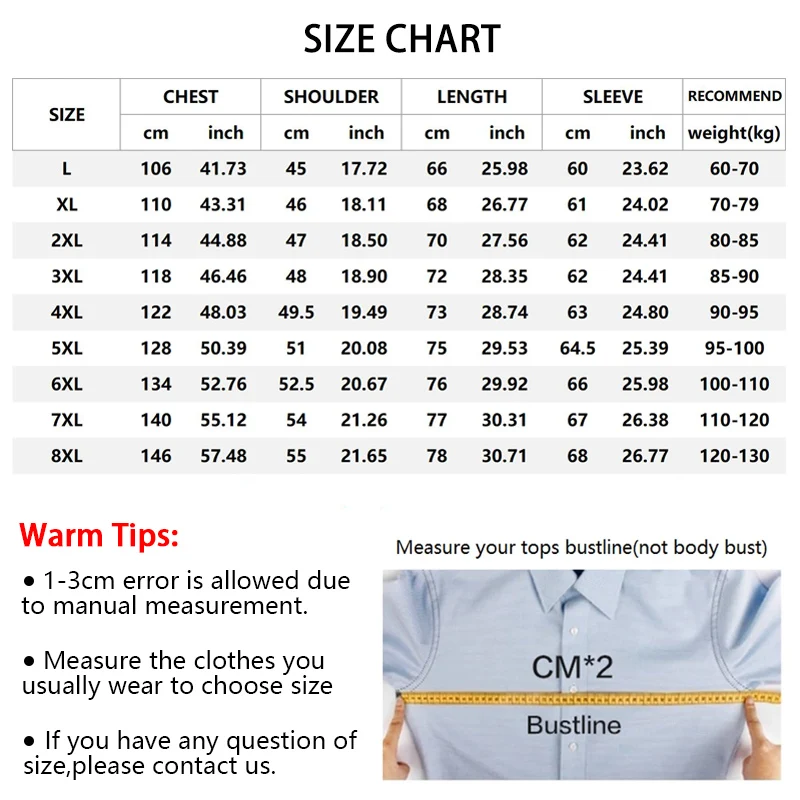 SIZE CHART

| SIZE | CHEST cm | CHEST inch | SHOULDER cm | SHOULDER inch | LENGTH cm | LENGTH inch | SLEEVE cm | SLEEVE inch | RECOMMEND weight(kg) |
|---|---|---|---|---|---|---|---|---|---|
| L | 106 | 41.73 | 45 | 17.72 | 66 | 25.98 | 60 | 23.62 | 60-70 |
| XL | 110 | 43.31 | 46 | 18.11 | 68 | 26.77 | 61 | 24.02 | 70-79 |
| 2XL | 114 | 44.88 | 47 | 18.50 | 70 | 27.56 | 62 | 24.41 | 80-85 |
| 3XL | 118 | 46.46 | 48 | 18.90 | 72 | 28.35 | 62 | 24.41 | 85-90 |
| 4XL | 122 | 48.03 | 49.5 | 19.49 | 73 | 28.74 | 63 | 24.80 | 90-95 |
| 5XL | 128 | 50.39 | 51 | 20.08 | 75 | 29.53 | 64.5 | 25.39 | 95-100 |
| 6XL | 134 | 52.76 | 52.5 | 20.67 | 76 | 29.92 | 66 | 25.98 | 100-110 |
| 7XL | 140 | 55.12 | 54 | 21.26 | 77 | 30.31 | 67 | 26.38 | 110-120 |
| 8XL | 146 | 57.48 | 55 | 21.65 | 78 | 30.71 | 68 | 26.77 | 120-130 |

Warm Tips:

• 1-3cm error is allowed due to manual measurement.

• Measure the clothes you usually wear to choose size

• If you have any question of size,please contact us.

Measure your tops bustline(not body bust)

CM*2

Bustline